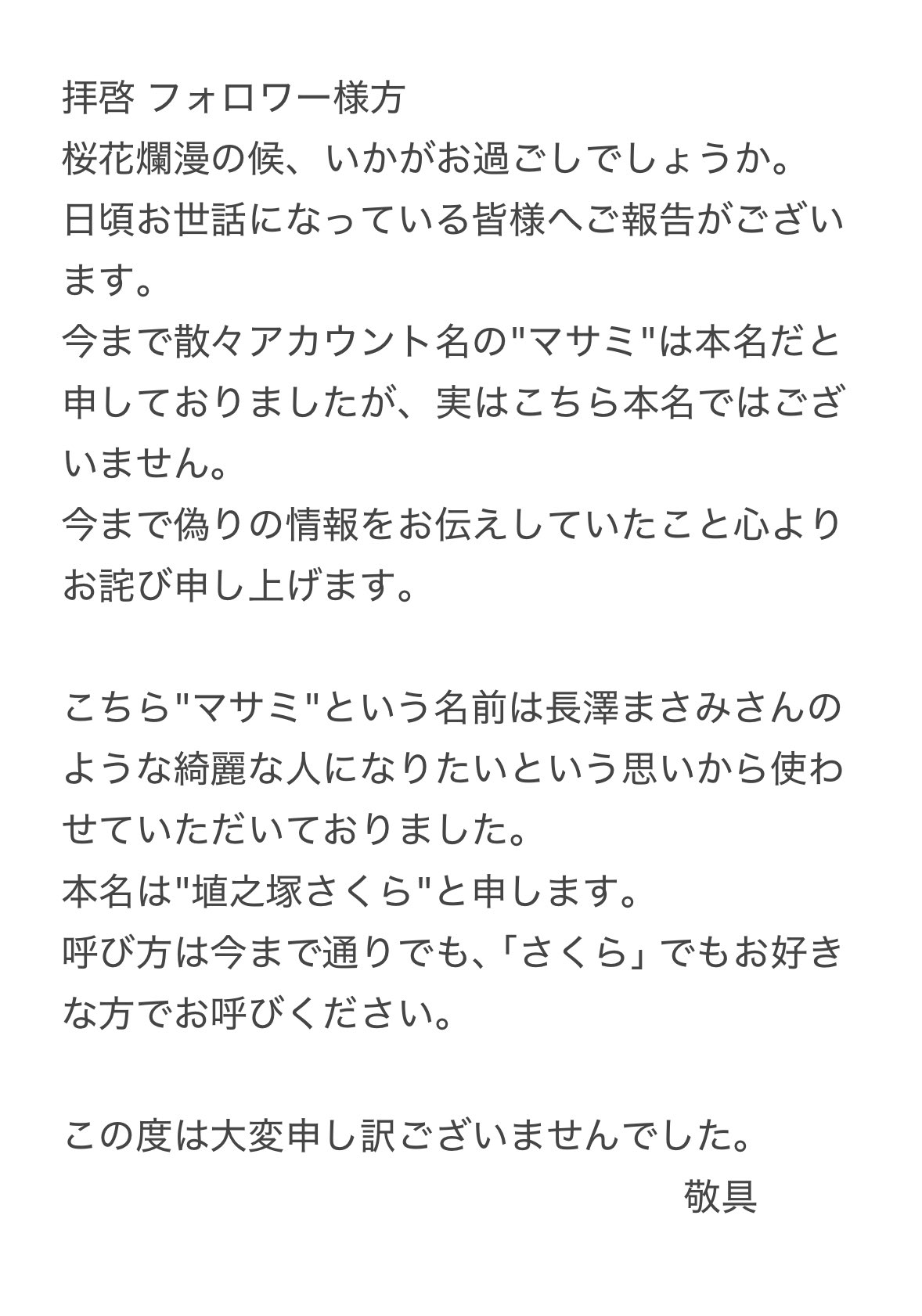 拝啓 フォロワー様方
桜花爛漫の候、いかがお過ごしでしょうか。
日頃お世話になっている皆様へご報告がございます。
今まで散々アカウント名の"マサミ"は本名だと申しておりましたが、実はこちら本名ではございません。
今まで偽りの情報をお伝えしていたこと心よりお詫び申し上げます。

こちら"マサミ"という名前は長澤まさみさんのような綺麗な人になりたいという思いから使わせていただいておりました。
本名は"埴之塚さくら"と申します。
呼び方は今まで通りでも、「さくら」でもお好きな方でお呼びください。

この度は大変申し訳ございませんでした。
敬具